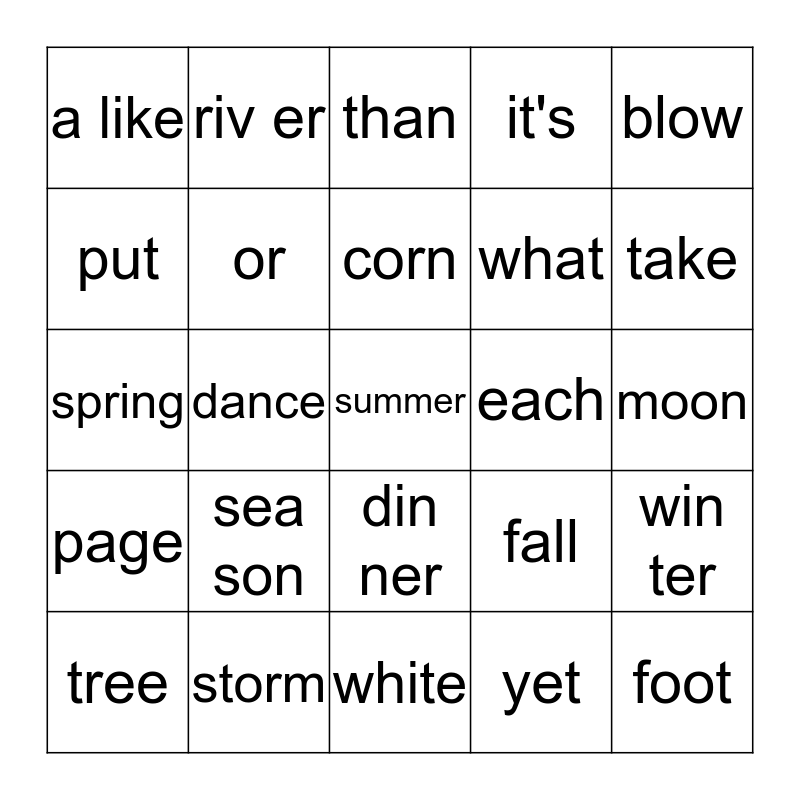 | a like | riv er | than | it's | blow |
|---|---|---|---|---|
| put | or | corn | what | take |
| spring | dance | summer | each | moon |
| page | sea son | din ner | fall | win ter |
| tree | storm | white | yet | foot |